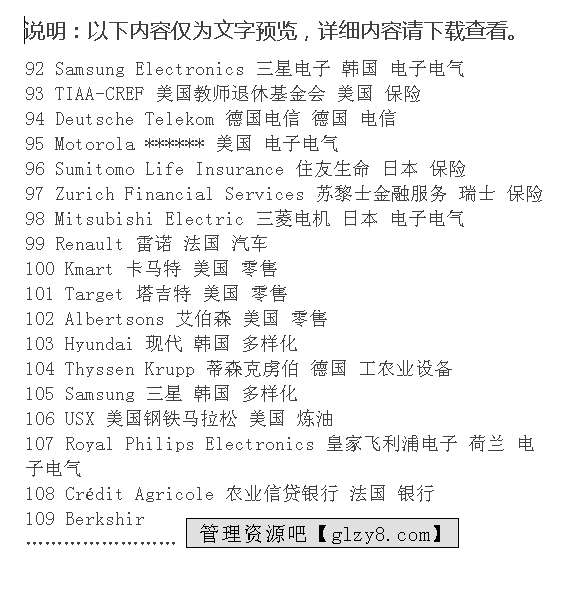 说明：以下内容仅为文字预览，详细内容请下载查看。

92 Samsung Electronics 三星电子 韩国 电子电气
93 TIAA-CREF 美国教师退休基金会 美国 保险
94 Deutsche Telekom 德国电信 德国 电信
95 Motorola ****** 美国 电子电气
96 Sumitomo Life Insurance 住友生命 日本 保险
97 Zurich Financial Services 苏黎士金融服务 瑞士 保险
98 Mitsubishi Electric 三菱电机 日本 电子电气
99 Renault 雷诺 法国 汽车
100 Kmart 卡马特 美国 零售
101 Target 塔吉特 美国 零售
102 Albertsons 艾伯森 美国 零售
103 Hyundai 现代 韩国 多样化
104 Thyssen Krupp 蒂森克虏伯 德国 工农业设备
105 Samsung 三星 韩国 多样化
106 USX 美国钢铁马拉松 美国 炼油
107 Royal Philips Electronics 皇家飞利浦电子 荷兰 电子电气
108 Crédit Agricole 农业信贷银行 法国 银行
109 Berkshir
........................

管理资源吧【glzy8.com】